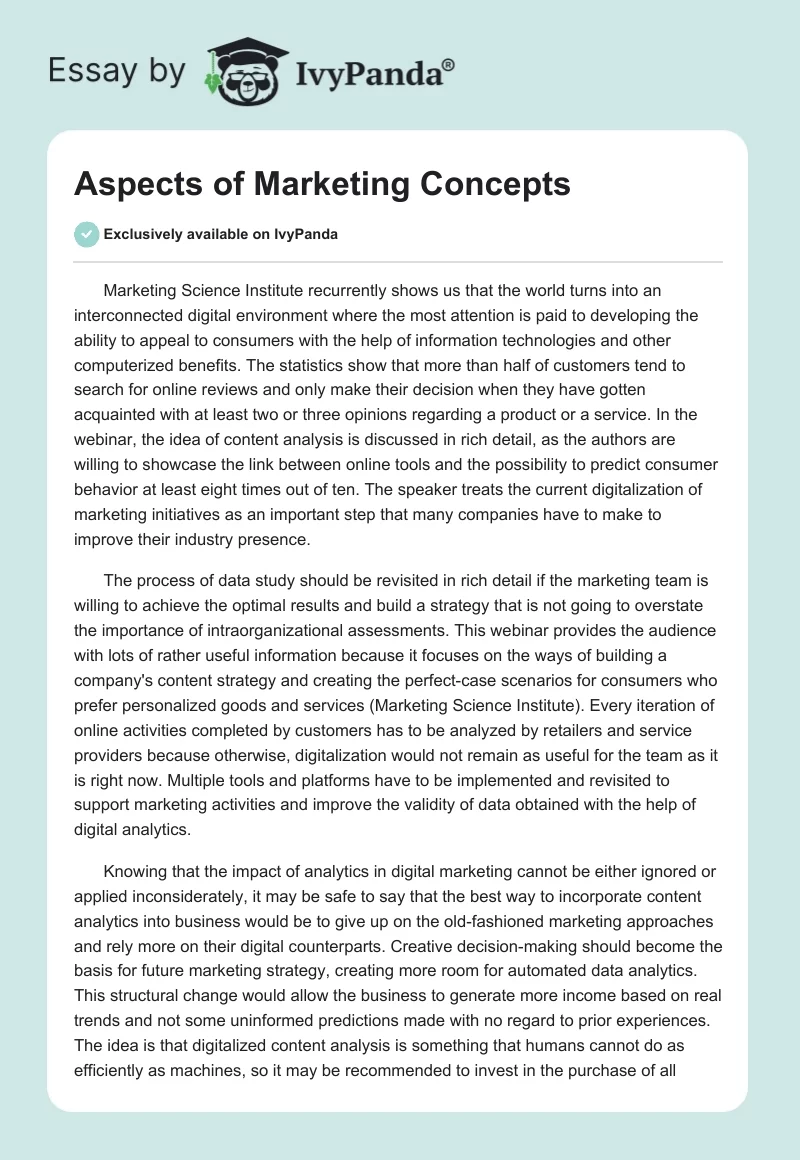 Essay by IvyPanda®

Aspects of Marketing Concepts

Exclusively available on IvyPanda

Marketing Science Institute recurrently shows us that the world turns into an interconnected digital environment where the most attention is paid to developing the ability to appeal to consumers with the help of information technologies and other computerized benefits. The statistics show that more than half of customers tend to search for online reviews and only make their decision when they have gotten acquainted with at least two or three opinions regarding a product or a service. In the webinar, the idea of content analysis is discussed in rich detail, as the authors are willing to showcase the link between online tools and the possibility to predict consumer behavior at least eight times out of ten. The speaker treats the current digitalization of marketing initiatives as an important step that many companies have to make to improve their industry presence.

The process of data study should be revisited in rich detail if the marketing team is willing to achieve the optimal results and build a strategy that is not going to overstate the importance of intraorganizational assessments. This webinar provides the audience with lots of rather useful information because it focuses on the ways of building a company's content strategy and creating the perfect-case scenarios for consumers who prefer personalized goods and services (Marketing Science Institute). Every iteration of online activities completed by customers has to be analyzed by retailers and service providers because otherwise, digitalization would not remain as useful for the team as it is right now. Multiple tools and platforms have to be implemented and revisited to support marketing activities and improve the validity of data obtained with the help of digital analytics.

Knowing that the impact of analytics in digital marketing cannot be either ignored or applied inconsiderately, it may be safe to say that the best way to incorporate content analytics into business would be to give up on the old-fashioned marketing approaches and rely more on their digital counterparts. Creative decision-making should become the basis for future marketing strategy, creating more room for automated data analytics. This structural change would allow the business to generate more income based on real trends and not some uninformed predictions made with no regard to prior experiences. The idea is that digitalized content analysis is something that humans cannot do as efficiently as machines, so it may be recommended to invest in the purchase of all